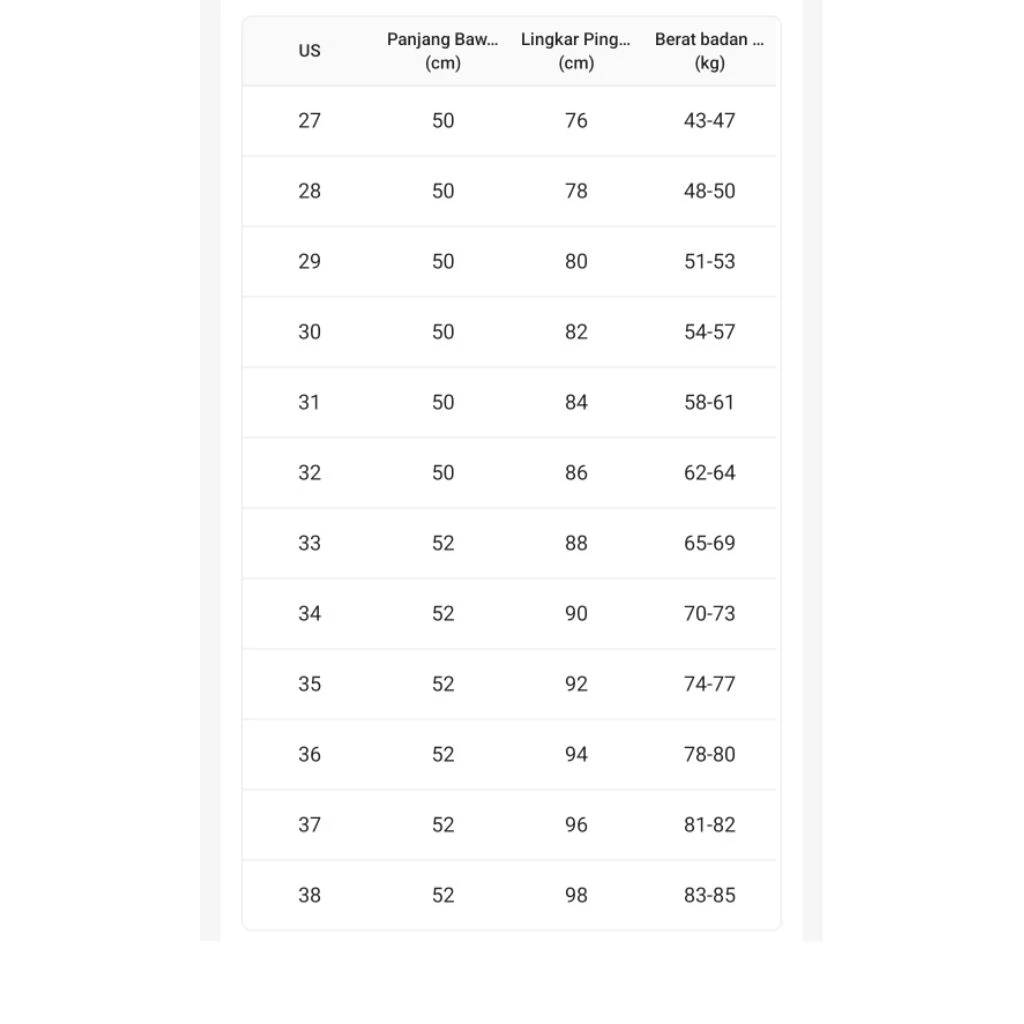 | US | Panjang Baw... (cm) | Lingkar Ping... (cm) | Berat badan ... (kg) |
|---|---|---|---|
| 27 | 50 | 76 | 43-47 |
| 28 | 50 | 78 | 48-50 |
| 29 | 50 | 80 | 51-53 |
| 30 | 50 | 82 | 54-57 |
| 31 | 50 | 84 | 58-61 |
| 32 | 50 | 86 | 62-64 |
| 33 | 52 | 88 | 65-69 |
| 34 | 52 | 90 | 70-73 |
| 35 | 52 | 92 | 74-77 |
| 36 | 52 | 94 | 78-80 |
| 37 | 52 | 96 | 81-82 |
| 38 | 52 | 98 | 83-85 |